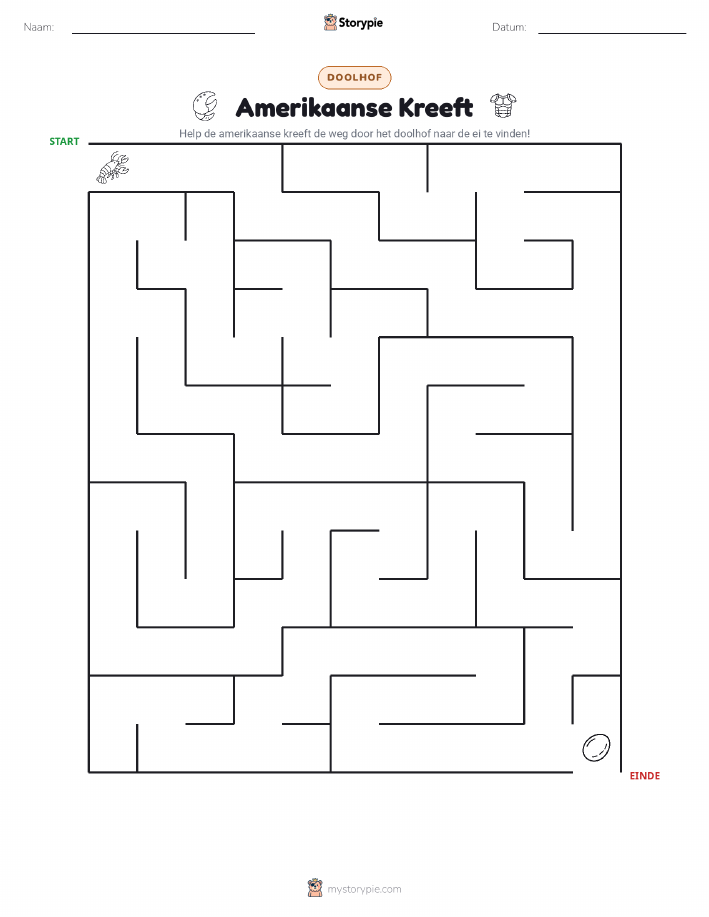 Naam:

Storypie

Datum:

DOOLHOF

Amerikaanse Kreeft

Help de amerikaanse kreeft de weg door het doolhof naar de ei te vinden!

START

EINDE

mystorypie.com